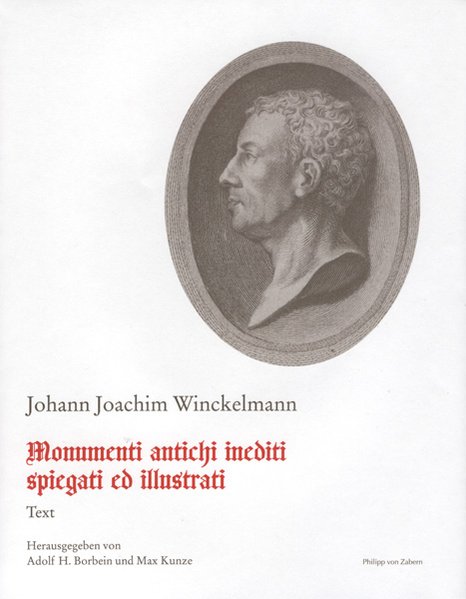 Johann Joachim Winckelmann

Monumenti antichi inediti spiegati ed illustrati

Text

Herausgegeben von
Adolf H. Borbein und Max Kunze

Philipp von Zabern